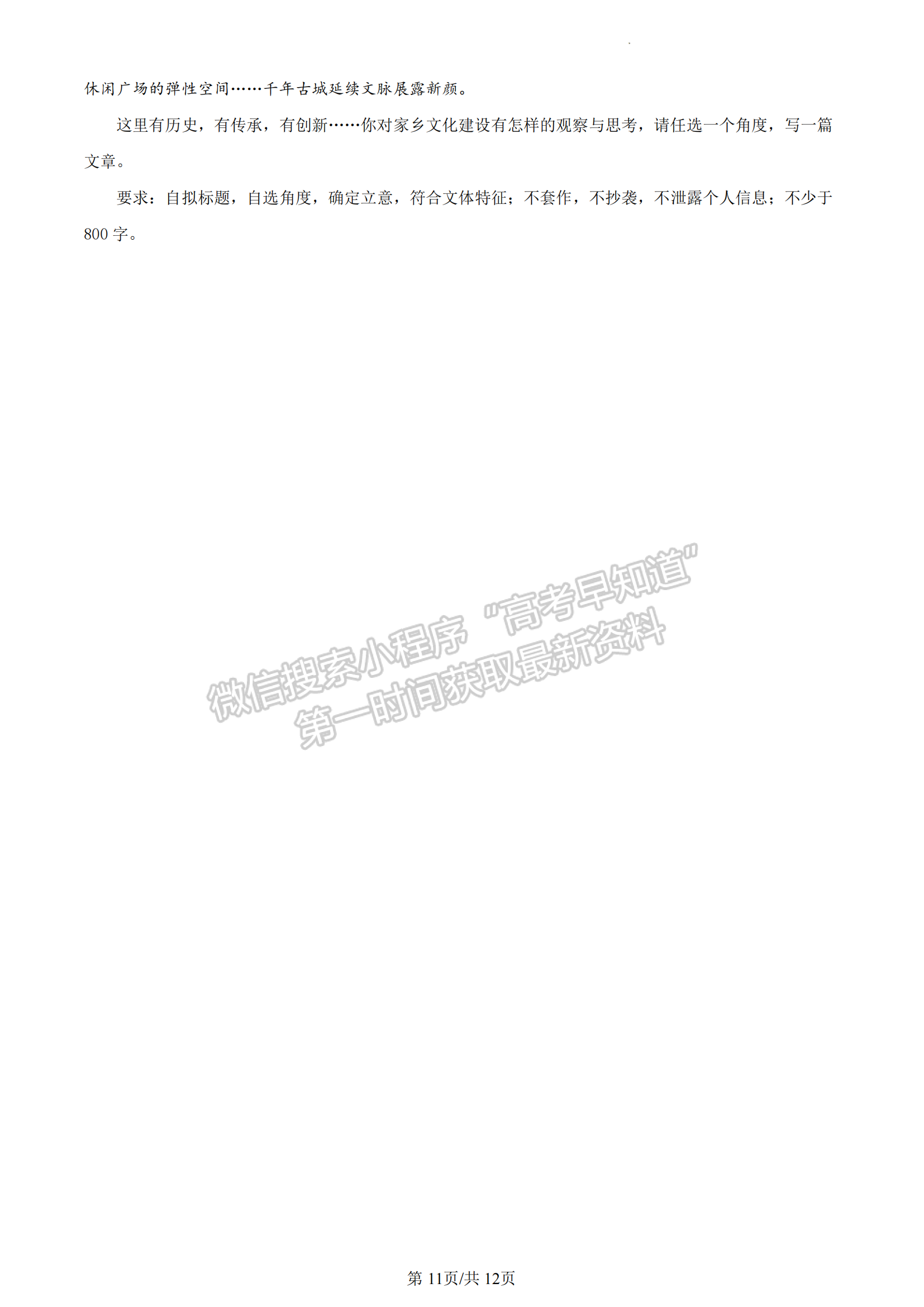 休闲广场的弹性空间……千年古城延续文脉展露新颜。

这里有历史，有传承，有创新……你对家乡文化建设有怎样的观察与思考，请任选一个角度，写一篇文章。

要求：自拟标题，自选角度，确定立意，符合文体特征；不套作，不抄袭，不泄露个人信息；不少于800字。

微信搜索小程序“高考早知道”
第一时间获取最新资料

第 11页/共 12页